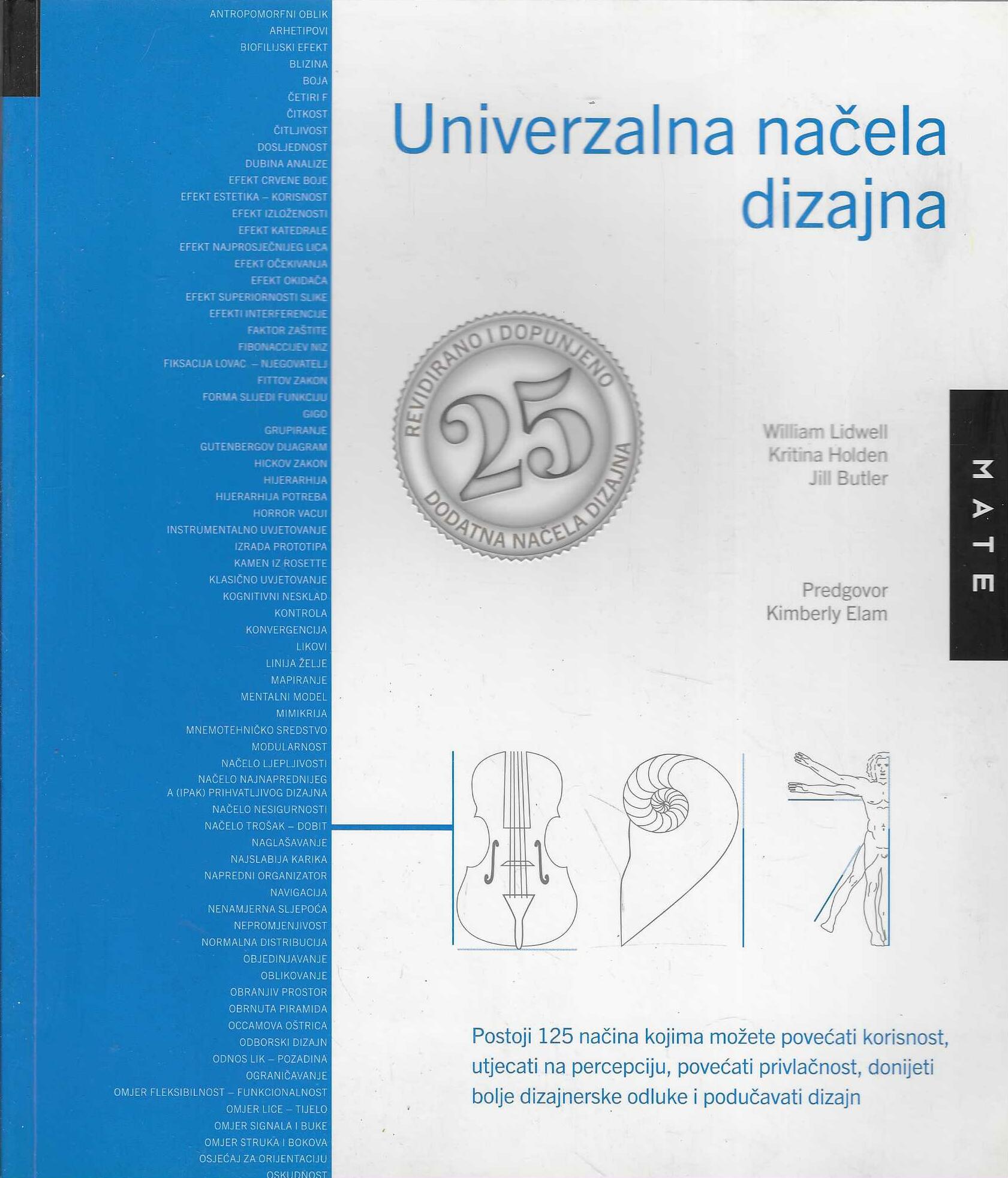 ANTROPOMORFNI OBLIK
ARHETIPOVI
BIOFILIJSKI EFEKT
BLIZINA
BOJA
ČETIRI F
ČITKOST
ČITLJIVOST
DOSLJEDNOST
DUBINA ANALIZE
EFEKT CRVENE BOJE
EFEKT ESTETIKA – KORISNOST
EFEKT IZLOŽENOSTI
EFEKT KATEDRALE
EFEKT NAJPROSJEČNIJEG LICA
EFEKT OČEKIVANJA
EFEKT OKIDAČA
EFEKT SUPERIORNOSTI SLIKE
EFEKTI INTERFERENCIJE
FAKTOR ZAŠTITE
FIBONACCIJEV NIZ
FIKSACIJA LOVAC – NJEGOVATELJ
FITTOV ZAKON
FORMA SLIJEDI FUNKCIJU
GIGO
GRUPIRANJE
GUTENBERGOV DIJAGRAM
HICKOV ZAKON
HIJERARHIJA
HIJERARHIJA POTREBA
HORROR VACUI
INSTRUMENTALNO UVJETOVANJE
IZRADA PROTOTIPA
KAMEN IZ ROSETTE
KLASIČNO UVJETOVANJE
KOGNITIVNI NESKLAD
KONTROLA
KONVERGENCIJA
LIKOVI
LINIJA ŽELJE
MAPIRANJE
MENTALNI MODEL
MIMIKRIJA
MNEMOTEHNIČKO SREDSTVO
MODULARNOST
NAČELO LJEPLJIVOSTI
NAČELO NAJNAPREDNIJEG
A (IPAK) PRIHVATLJIVOG DIZAJNA
NAČELO NESIGURNOSTI
NAČELO TROŠAK – DOBIT
NAGLAŠAVANJE
NAJSLABIJA KARIKA
NAPREDNI ORGANIZATOR
NAVIGACIJA
NENAMJERNA SLJEPOĆA
NEPROMJENJIVOST
NORMALNA DISTRIBUCIJA
OBJEDINJAVANJE
OBLIKOVANJE
OBRANJIV PROSTOR
OBRNUTA PIRAMIDA
OCCAMOVA OŠTRICA
ODBORSKI DIZAJN
ODNOS LIK – POZADINA
OGRANIČAVANJE
OMJER FLEKSIBILNOST – FUNKCIONALNOST
OMJER LICE – TIJELO
OMJER SIGNALA I BUKE
OMJER STRUKA I BOKOVA
OSJEĆAJ ZA ORIJENTACIJU
OSKUDNOST

Univerzalna načela dizajna

REVIDIRANO I DOPUNJENO
25
DODATNA NAČELA DIZAJNA

William Lidwell
Kritina Holden
Jill Butler

Predgovor
Kimberly Elam

MATE

Postoji 125 načina kojima možete povećati korisnost, utjecati na percepciju, povećati privlačnost, donijeti bolje dizajnerske odluke i podučavati dizajn